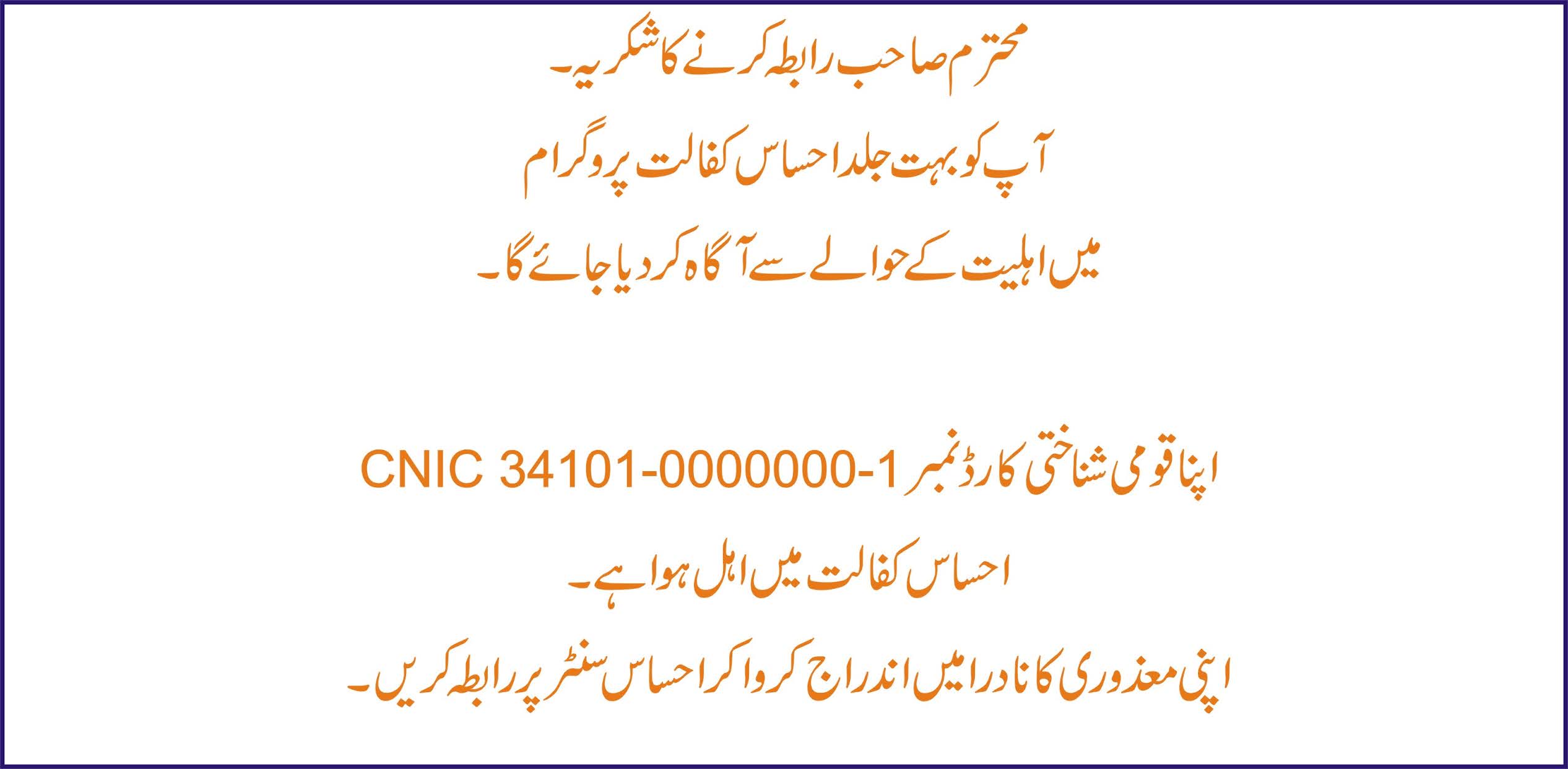 محترم صاحب رابطہ کرنے کا شکریہ۔
آپ کو بہت جلد احساس کفالت پروگرام
میں اہلیت کے حوالے سے آگاہ کر دیا جائے گا۔

اپنا قومی شناختی کارڈ نمبر CNIC 34101-0000000-1
احساس کفالت میں اہل ہوا ہے۔
اپنی معذوری کا نادرا میں اندراج کروا کر احساس سنٹر پر رابطہ کریں۔